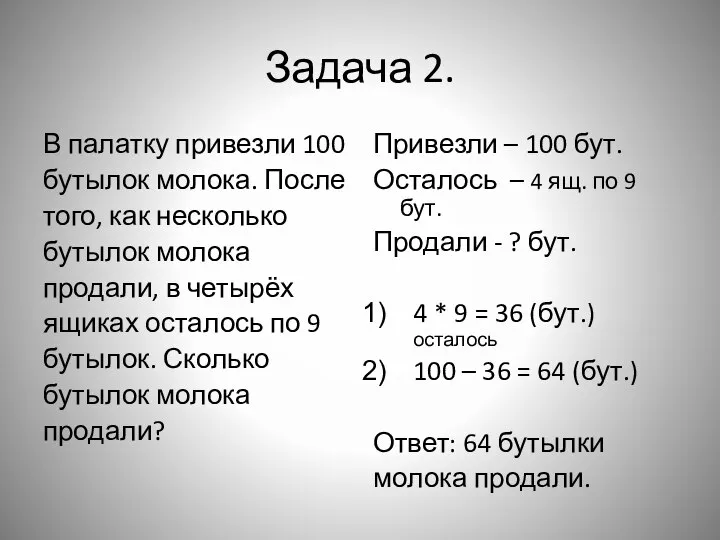 Задача 2.

В палатку привезли 100 бутылок молока. После того, как несколько бутылок молока продали, в четырёх ящиках осталось по 9 бутылок. Сколько бутылок молока продали?

Привезли – 100 бут.
Осталось – 4 ящ. по 9 бут.
Продали - ? бут.

1) $4 * 9 = 36$ (бут.) осталось
2) $100 – 36 = 64$ (бут.)

Ответ: 64 бутылки молока продали.